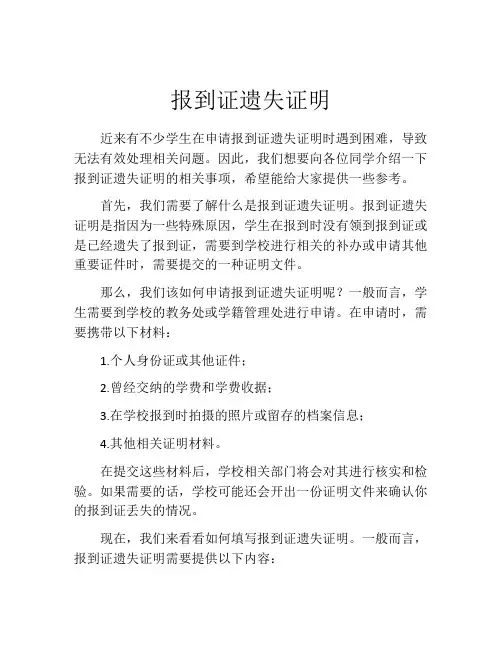 报到证遗失证明

近来有不少学生在申请报到证遗失证明时遇到困难，导致无法有效处理相关问题。因此，我们想要向各位同学介绍一下报到证遗失证明的相关事项，希望能给大家提供一些参考。

首先，我们需要了解什么是报到证遗失证明。报到证遗失证明是指因为一些特殊原因，学生在报到时没有领到报到证或是已经遗失了报到证，需要到学校进行相关的补办或申请其他重要证件时，需要提交的一种证明文件。

那么，我们该如何申请报到证遗失证明呢？一般而言，学生需要到学校的教务处或学籍管理处进行申请。在申请时，需要携带以下材料：

1.个人身份证或其他证件；

2.曾经交纳的学费和学费收据；

3.在学校报到时拍摄的照片或留存的档案信息；

4.其他相关证明材料。

在提交这些材料后，学校相关部门将会对其进行核实和检验。如果需要的话，学校可能还会开出一份证明文件来确认你的报到证丢失的情况。

现在，我们来看看如何填写报到证遗失证明。一般而言，报到证遗失证明需要提供以下内容：